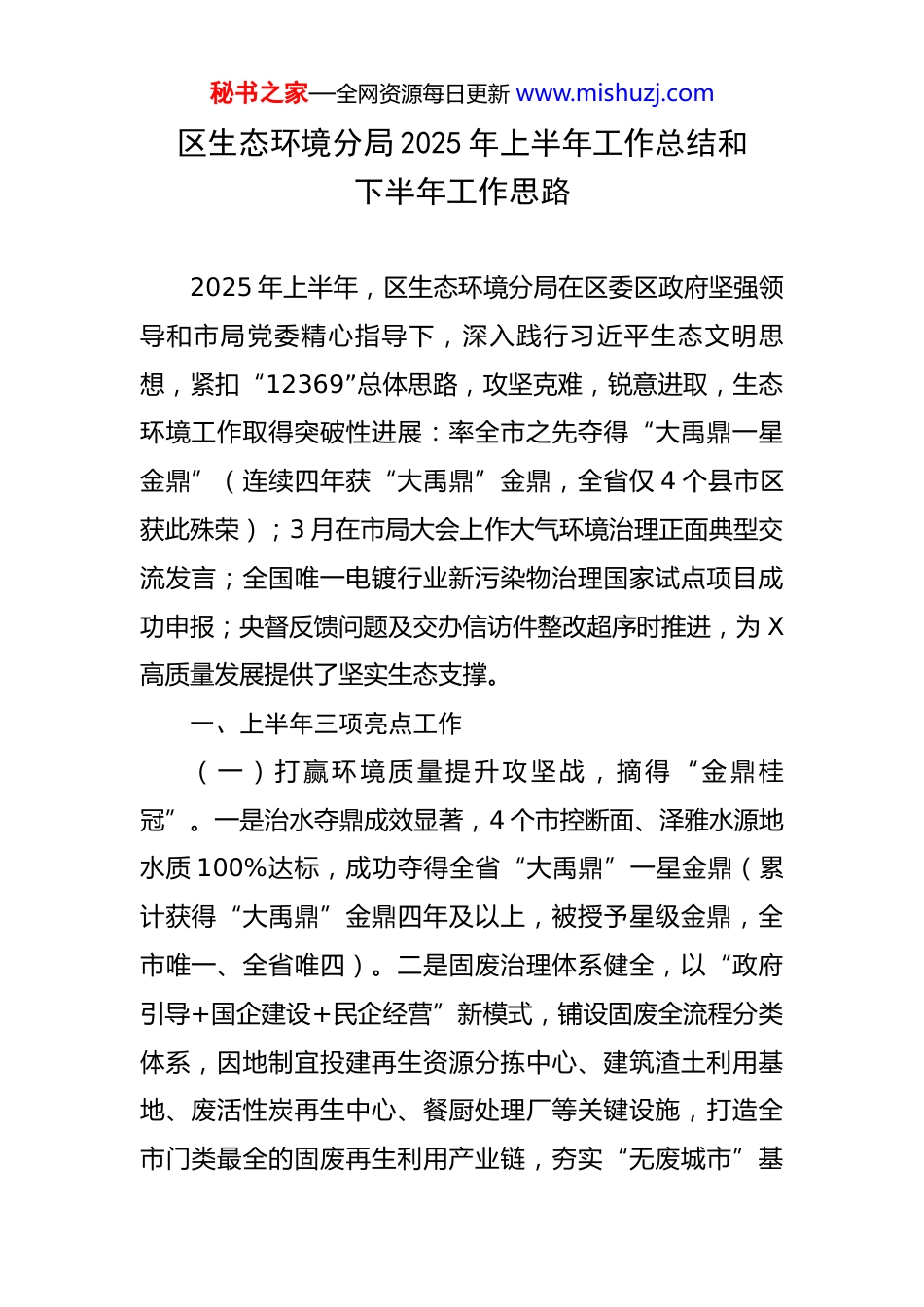 秘书之家—全网资源每日更新 www.mishuzj.com

区生态环境分局2025年上半年工作总结和下半年工作思路

2025年上半年，区生态环境分局在区委区政府坚强领导和市局党委精心指导下，深入践行习近平生态文明思想，紧扣“12369”总体思路，攻坚克难，锐意进取，生态环境工作取得突破性进展：率全市之先夺得“大禹鼎一星金鼎”（连续四年获“大禹鼎”金鼎，全省仅4个县市区获此殊荣）；3月在市局大会上作大气环境治理正面典型交流发言；全国唯一电镀行业新污染物治理国家试点项目成功申报；央督反馈问题及交办信访件整改超序时推进，为X高质量发展提供了坚实生态支撑。

一、上半年三项亮点工作

（一）打赢环境质量提升攻坚战，摘得“金鼎桂冠”。一是治水夺鼎成效显著，4个市控断面、泽雅水源地水质100%达标，成功夺得全省“大禹鼎”一星金鼎（累计获得“大禹鼎”金鼎四年及以上，被授予星级金鼎，全市唯一、全省唯四）。二是固废治理体系健全，以“政府引导+国企建设+民企经营”新模式，铺设固废全流程分类体系，因地制宜投建再生资源分拣中心、建筑渣土利用基地、废活性炭再生中心、餐厨处理厂等关键设施，打造全市门类最全的固废再生利用产业链，夯实“无废城市”基